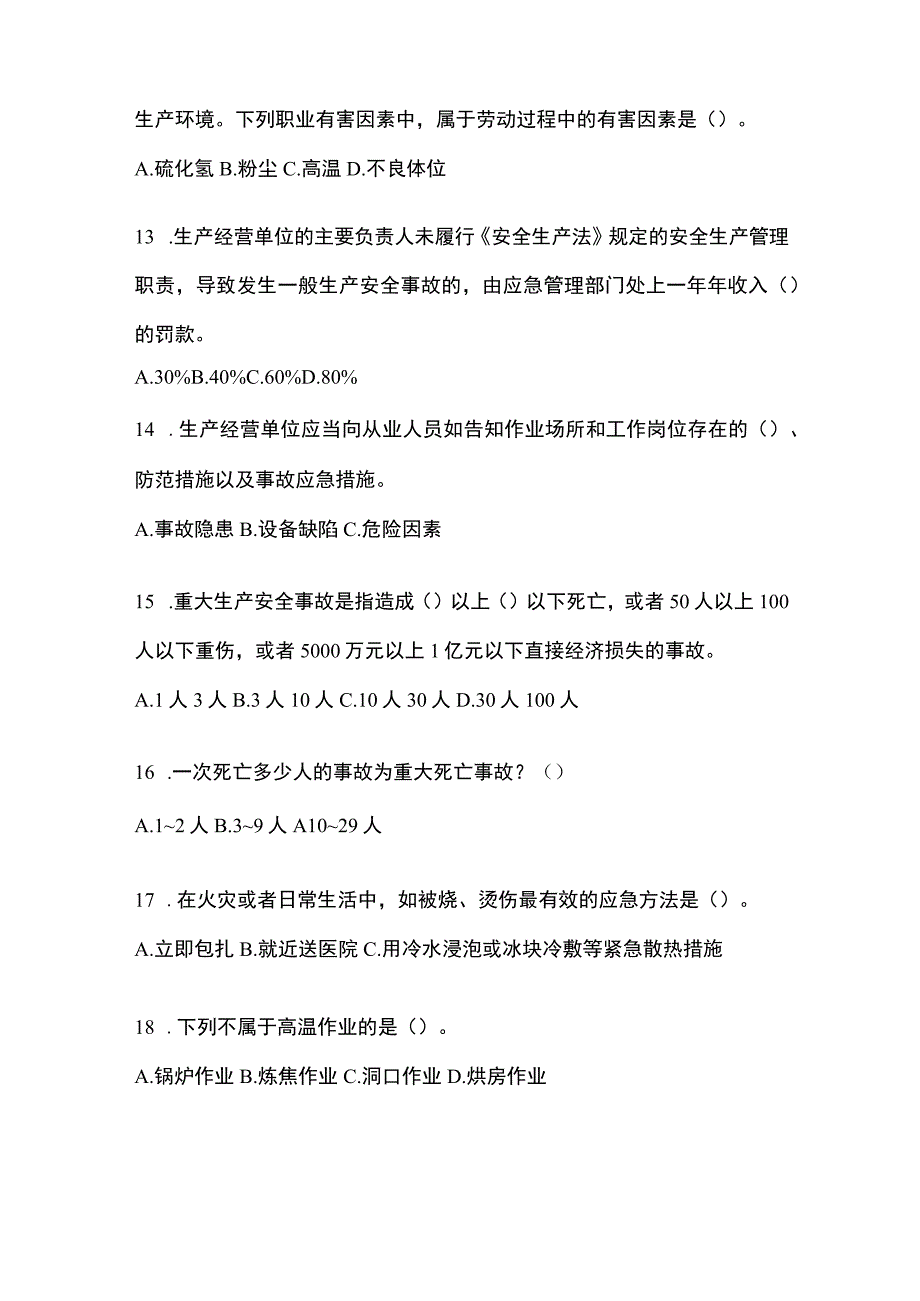 生产环境。下列职业有害因素中，属于劳动过程中的有害因素是（）。

A.硫化氢 B.粉尘 C.高温 D.不良体位

13 .生产经营单位的主要负责人未履行《安全生产法》规定的安全生产管理职责，导致发生一般生产安全事故的，由应急管理部门处上一年年收入（）的罚款。

A.30%B.40%C.60%D.80%

14 . 生产经营单位应当向从业人员如告知作业场所和工作岗位存在的（）、防范措施以及事故应急措施。

A.事故隐患 B.设备缺陷 C.危险因素

15 .重大生产安全事故是指造成（）以上（）以下死亡，或者 50 人以上 100 人以下重伤，或者 5000 万元以上 1 亿元以下直接经济损失的事故。

A.1 人 3 人 B.3 人 10 人 C.10 人 30 人 D.30 人 100 人

16 .一次死亡多少人的事故为重大死亡事故？（）

A.1~2 人 B.3~9 人 A10~29 人

17 . 在火灾或者日常生活中，如被烧、烫伤最有效的应急方法是（）。

A.立即包扎 B.就近送医院 C.用冷水浸泡或冰块冷敷等紧急散热措施

18 . 下列不属于高温作业的是（）。

A.锅炉作业 B.炼焦作业 C.洞口作业 D.烘房作业